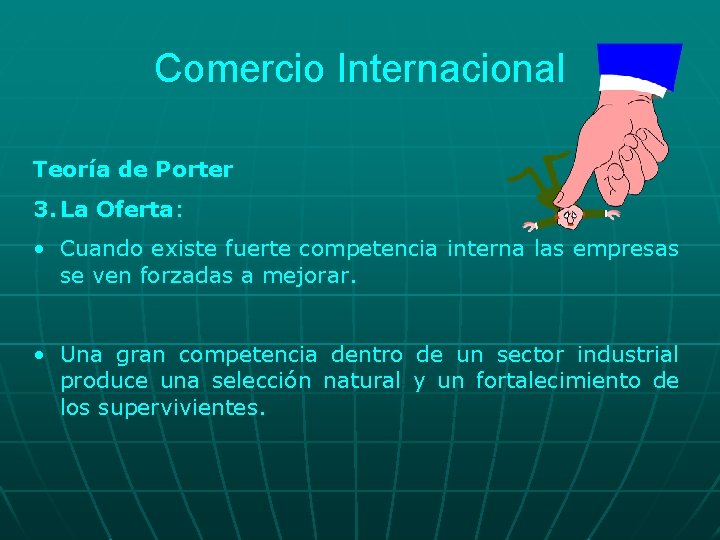 Comercio Internacional

Teoría de Porter

3. La Oferta:

• Cuando existe fuerte competencia interna las empresas se ven forzadas a mejorar.

• Una gran competencia dentro de un sector industrial produce una selección natural y un fortalecimiento de los supervivientes.